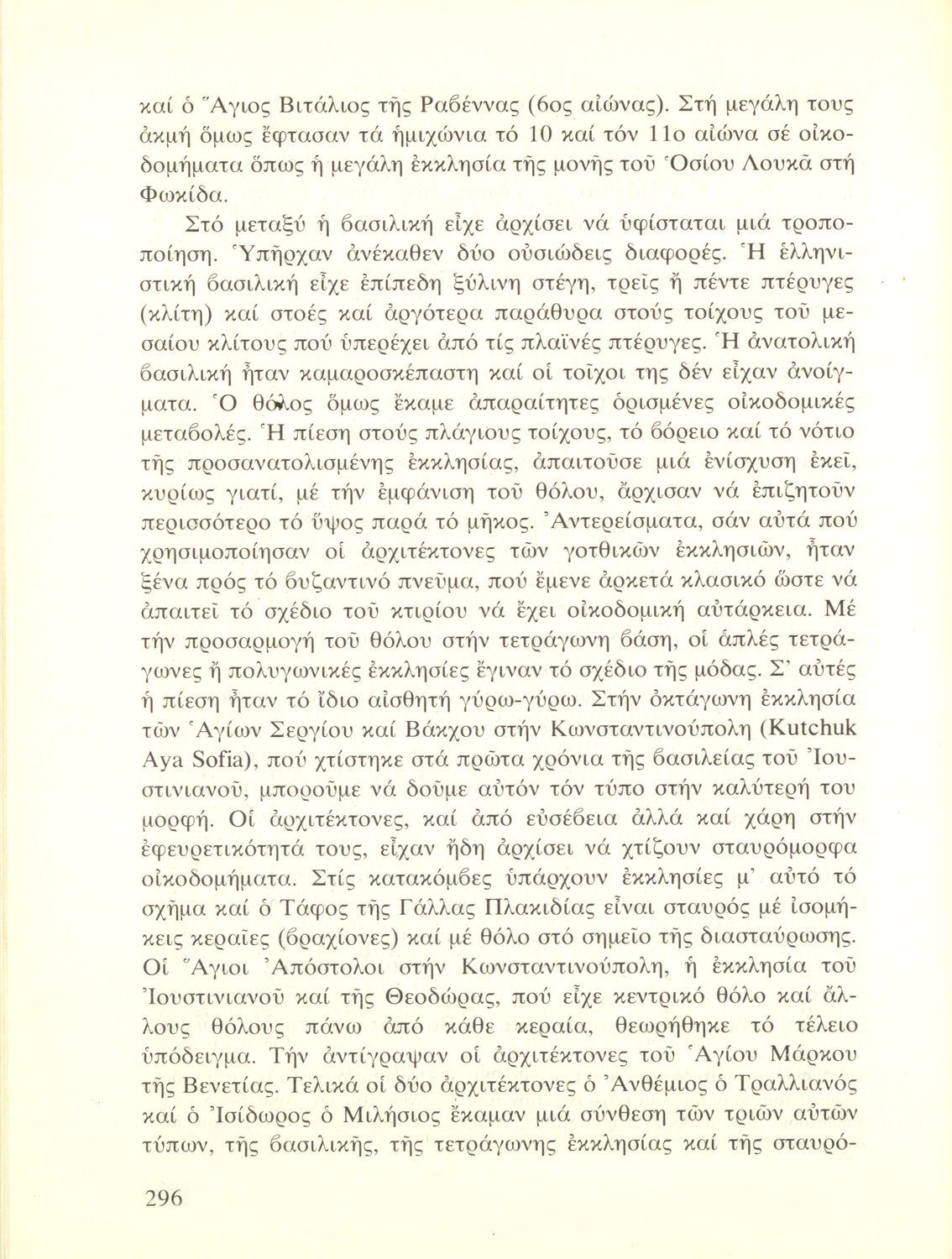 καί ὁ Ἅγιος Βιτάλιος τῆς Ραβέννας (6ος αἰώνας). Στή μεγάλη τους ἀκμή ὅμως ἔφτασαν τά ἡμιχώνια τό 10 καί τόν 11ο αἰώνα σέ οἰκοδομήματα ὅπως ἡ μεγάλη ἐκκλησία τῆς μονῆς τοῦ Ὁσίου Λουκᾶ στή Φωκίδα.

Στό μεταξύ ἡ βασιλική εἶχε ἀρχίσει νά ὑφίσταται μιά τροποποίηση. Ὑπῆρχαν ἀνέκαθεν δύο οὐσιώδεις διαφορές. Ἡ ἑλληνιστική βασιλική εἶχε ἐπίπεδη ξύλινη στέγη, τρεῖς ἤ πέντε πτέρυγες (κλίτη) καί στοές καί ἀργότερα παράθυρα στούς τοίχους τοῦ μεσαίου κλίτους πού ὑπερέχει ἀπό τίς πλαϊνές πτέρυγες. Ἡ ἀνατολική βασιλική ἦταν καμαροσκέπαστη καί οἱ τοῖχοι της δέν εἶχαν ἀνοίγματα. Ὁ θόλος ὅμως ἔκαμε ἀπαραίτητες ὁρισμένες οἰκοδομικές μεταβολές. Ἡ πίεση στούς πλάγιους τοίχους, τό βόρειο καί τό νότιο τῆς προσανατολισμένης ἐκκλησίας, ἀπαιτοῦσε μιά ἐνίσχυση ἐκεῖ, κυρίως γιατί, μέ τήν ἐμφάνιση τοῦ θόλου, ἄρχισαν νά ἐπιζητοῦν περισσότερο τό ὕψος παρά τό μῆκος. Ἀντερείσματα, σάν αὐτά πού χρησιμοποίησαν οἱ ἀρχιτέκτονες τῶν γοτθικῶν ἐκκλησιῶν, ἦταν ξένα πρός τό βυζαντινό πνεῦμα, πού ἔμενε ἀρκετά κλασικό ὥστε νά ἀπαιτεῖ τό σχέδιο τοῦ κτιρίου νά ἔχει οἰκοδομική αὐτάρκεια. Μέ τήν προσαρμογή τοῦ θόλου στήν τετράγωνη βάση, οἱ ἁπλές τετράγωνες ἤ πολυγωνικές ἐκκλησίες ἔγιναν τό σχέδιο τῆς μόδας. Σ' αὐτές ἡ πίεση ἦταν τό ἴδιο αἰσθητή γύρω-γύρω. Στήν ὀκτάγωνη ἐκκλησία τῶν Ἁγίων Σεργίου καί Βάκχου στήν Κωνσταντινούπολη (Kutchuk Aya Sofia), πού χτίστηκε στά πρῶτα χρόνια τῆς βασιλείας τοῦ Ἰουστινιανοῦ, μποροῦμε νά δοῦμε αὐτόν τόν τύπο στήν καλύτερή του μορφή. Οἱ ἀρχιτέκτονες, καί ἀπό εὐσέβεια ἀλλά καί χάρη στήν ἐφευρετικότητά τους, εἶχαν ἤδη ἀρχίσει νά χτίζουν σταυρόμορφα οἰκοδομήματα. Στίς κατακόμβες ὑπάρχουν ἐκκλησίες μ' αὐτό τό σχῆμα καί ὁ Τάφος τῆς Γάλλας Πλακιδίας εἶναι σταυρός μέ ἰσομήκεις κεραῖες (βραχίονες) καί μέ θόλο στό σημεῖο τῆς διασταύρωσης. Οἱ Ἅγιοι Ἀπόστολοι στήν Κωνσταντινούπολη, ἡ ἐκκλησία τοῦ Ἰουστινιανοῦ καί τῆς Θεοδώρας, πού εἶχε κεντρικό θόλο καί ἄλλους θόλους πάνω ἀπό κάθε κεραία, θεωρήθηκε τό τέλειο ὑπόδειγμα. Τήν ἀντίγραψαν οἱ ἀρχιτέκτονες τοῦ Ἁγίου Μάρκου τῆς Βενετίας. Τελικά οἱ δύο ἀρχιτέκτονες ὁ Ἀνθέμιος ὁ Τραλλιανός καί ὁ Ἰσίδωρος ὁ Μιλήσιος ἔκαμαν μιά σύνθεση τῶν τριῶν αὐτῶν τύπων, τῆς βασιλικῆς, τῆς τετράγωνης ἐκκλησίας καί τῆς σταυρό-

296